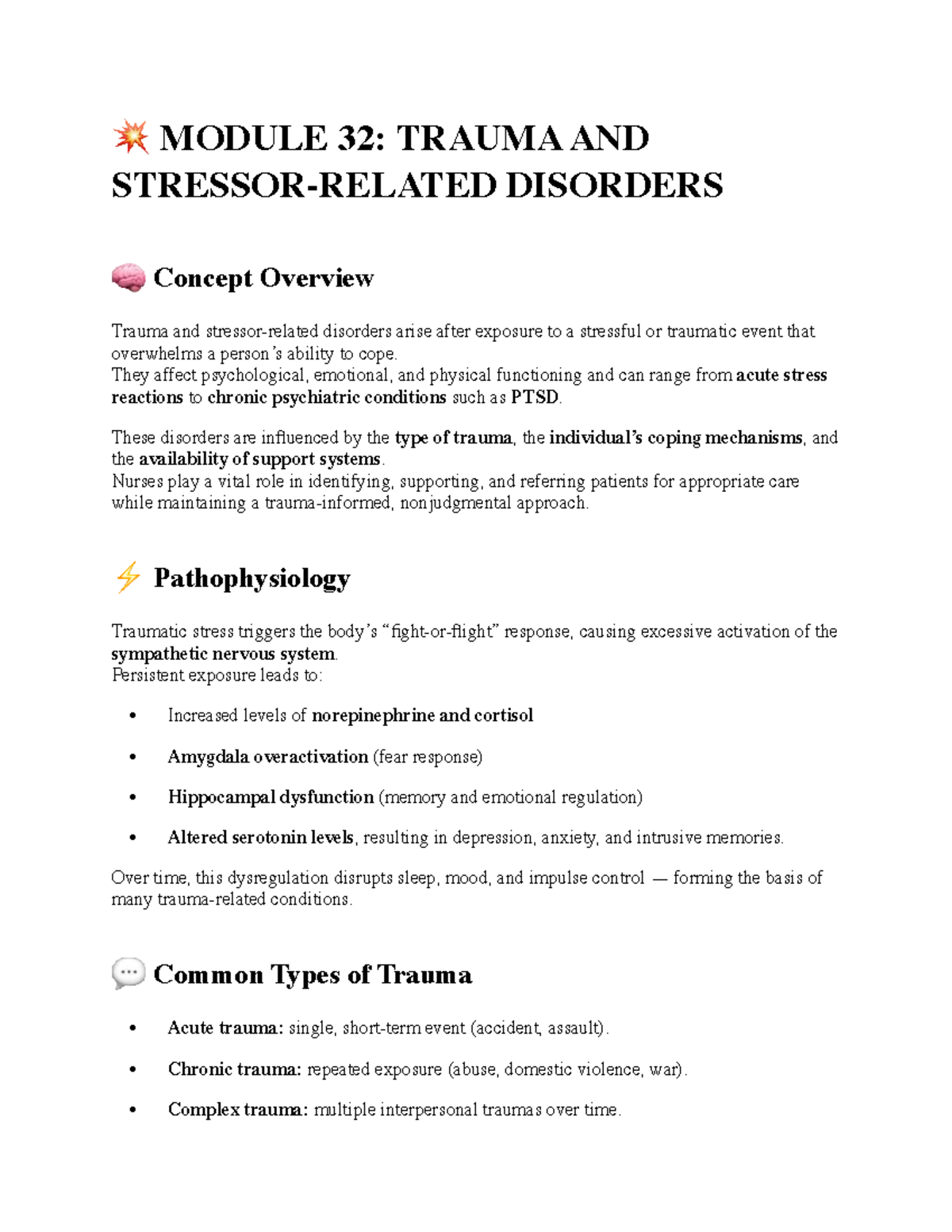 💥 MODULE 32: TRAUMA AND STRESSOR-RELATED DISORDERS

🧠 Concept Overview

Trauma and stressor-related disorders arise after exposure to a stressful or traumatic event that overwhelms a person's ability to cope.
They affect psychological, emotional, and physical functioning and can range from acute stress reactions to chronic psychiatric conditions such as PTSD.

These disorders are influenced by the type of trauma, the individual's coping mechanisms, and the availability of support systems.
Nurses play a vital role in identifying, supporting, and referring patients for appropriate care while maintaining a trauma-informed, nonjudgmental approach.

⚡ Pathophysiology

Traumatic stress triggers the body's "fight-or-flight" response, causing excessive activation of the sympathetic nervous system.
Persistent exposure leads to:

• Increased levels of norepinephrine and cortisol
• Amygdala overactivation (fear response)
• Hippocampal dysfunction (memory and emotional regulation)
• Altered serotonin levels, resulting in depression, anxiety, and intrusive memories.

Over time, this dysregulation disrupts sleep, mood, and impulse control — forming the basis of many trauma-related conditions.

💬 Common Types of Trauma

• Acute trauma: single, short-term event (accident, assault).
• Chronic trauma: repeated exposure (abuse, domestic violence, war).
• Complex trauma: multiple interpersonal traumas over time.